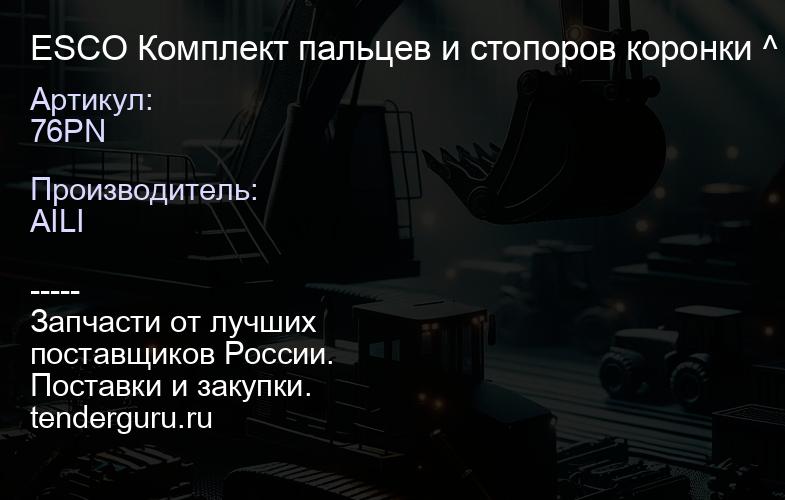 ESCO Комплект пальцев и стопоров коронки ^

Артикул:
76PN

Производитель:
AILI

-----
Запчасти от лучших поставщиков России.
Поставки и закупки.
tenderguru.ru